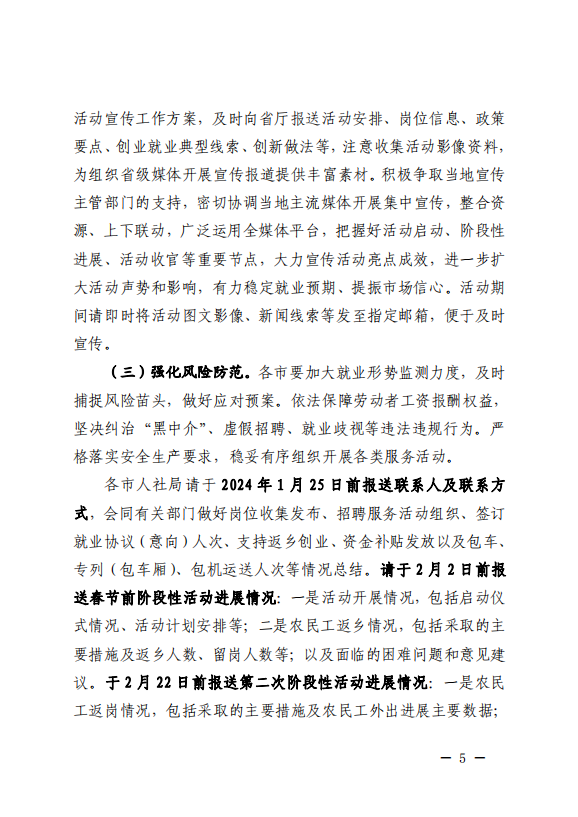 活动宣传工作方案，及时向省厅报送活动安排、岗位信息、政策要点、创业就业典型线索、创新做法等，注意收集活动影像资料，为组织省级媒体开展宣传报道提供丰富素材。积极争取当地宣传主管部门的支持，密切协调当地主流媒体开展集中宣传，整合资源、上下联动，广泛运用全媒体平台，把握好活动启动、阶段性进展、活动收官等重要节点，大力宣传活动亮点成效，进一步扩大活动声势和影响，有力稳定就业预期、提振市场信心。活动期间请即时将活动图文影像、新闻线索等发至指定邮箱，便于及时宣传。

（三）强化风险防范。各市要加大就业形势监测力度，及时捕捉风险苗头，做好应对预案。依法保障劳动者工资报酬权益，坚决纠治“黑中介”、虚假招聘、就业歧视等违法违规行为。严格落实安全生产要求，稳妥有序组织开展各类服务活动。

各市人社局请于2024年1月25日前报送联系人及联系方式，会同有关部门做好岗位收集发布、招聘服务活动组织、签订就业协议（意向）人次、支持返乡创业、资金补贴发放以及包车、专列（包车厢）、包机运送人次等情况总结。请于2月2日前报送春节前阶段性活动进展情况：一是活动开展情况，包括启动仪式情况、活动计划安排等；二是农民工返乡情况，包括采取的主要措施及返乡人数、留岗人数等；以及面临的困难问题和意见建议。于2月22日前报送第二次阶段性活动进展情况：一是农民工返岗情况，包括采取的主要措施及农民工外出进展主要数据；

— 5 —